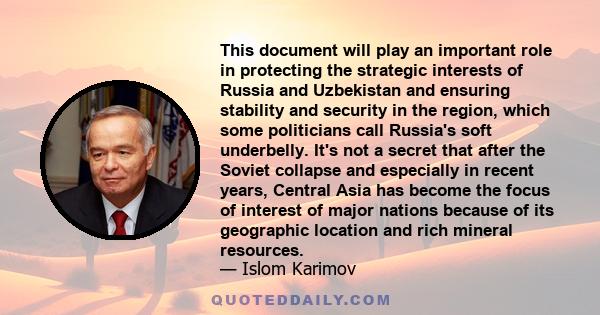 This document will play an important role in protecting the strategic interests of Russia and Uzbekistan and ensuring stability and security in the region, which some politicians call Russia's soft underbelly. It's not a secret that after the Soviet collapse and especially in recent years, Central Asia has become the focus of interest of major nations because of its geographic location and rich mineral resources.
— Islom Karimov

QUOTEDDAILY.COM